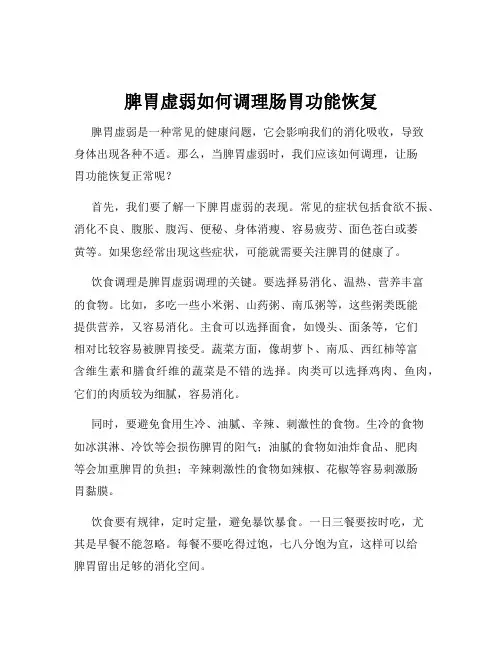 脾胃虚弱如何调理肠胃功能恢复

脾胃虚弱是一种常见的健康问题，它会影响我们的消化吸收，导致身体出现各种不适。那么，当脾胃虚弱时，我们应该如何调理，让肠胃功能恢复正常呢？

首先，我们要了解一下脾胃虚弱的表现。常见的症状包括食欲不振、消化不良、腹胀、腹泻、便秘、身体消瘦、容易疲劳、面色苍白或萎黄等。如果您经常出现这些症状，可能就需要关注脾胃的健康了。

饮食调理是脾胃虚弱调理的关键。要选择易消化、温热、营养丰富的食物。比如，多吃一些小米粥、山药粥、南瓜粥等，这些粥类既能提供营养，又容易消化。主食可以选择面食，如馒头、面条等，它们相对比较容易被脾胃接受。蔬菜方面，像胡萝卜、南瓜、西红柿等富含维生素和膳食纤维的蔬菜是不错的选择。肉类可以选择鸡肉、鱼肉，它们的肉质较为细腻，容易消化。

同时，要避免食用生冷、油腻、辛辣、刺激性的食物。生冷的食物如冰淇淋、冷饮等会损伤脾胃的阳气；油腻的食物如油炸食品、肥肉等会加重脾胃的负担；辛辣刺激性的食物如辣椒、花椒等容易刺激肠胃黏膜。

饮食要有规律，定时定量，避免暴饮暴食。一日三餐要按时吃，尤其是早餐不能忽略。每餐不要吃得过饱，七八分饱为宜，这样可以给脾胃留出足够的消化空间。